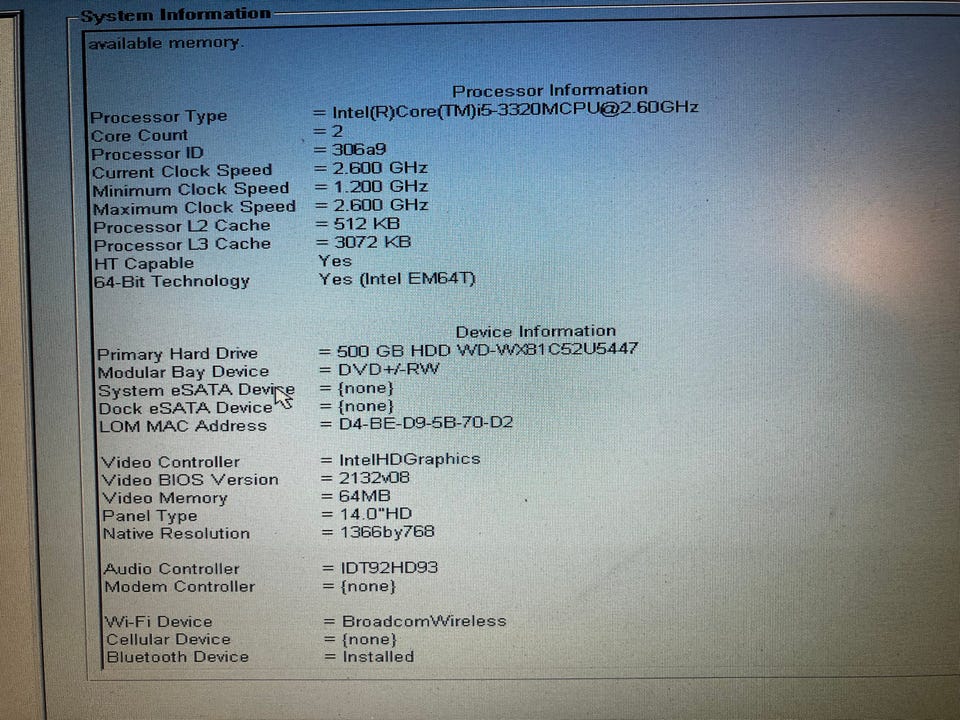 System Information

available memory.

Processor Information

Processor Type = Intel(R)Core(TM)i5-3320MCPU@2.60GHz
Core Count = 2
Processor ID = 306a9
Current Clock Speed = 2.600 GHz
Minimum Clock Speed = 1.200 GHz
Maximum Clock Speed = 2.600 GHz
Processor L2 Cache = 512 KB
Processor L3 Cache = 3072 KB
HT Capable Yes
64-Bit Technology Yes (Intel EM64T)

Device Information

Primary Hard Drive = 500 GB HDD WD-WX81C52U5447
Modular Bay Device = DVD+/-RW
System eSATA Device = {none}
Dock eSATA Device = {none}
LOM MAC Address = D4-BE-D9-5B-70-D2

Video Controller = IntelHDGraphics
Video BIOS Version = 2132v08
Video Memory = 64MB
Panel Type = 14.0"HD
Native Resolution = 1366by768

Audio Controller = IDT92HD93
Modem Controller = {none}

Wi-Fi Device = BroadcomWireless
Cellular Device = {none}
Bluetooth Device = Installed